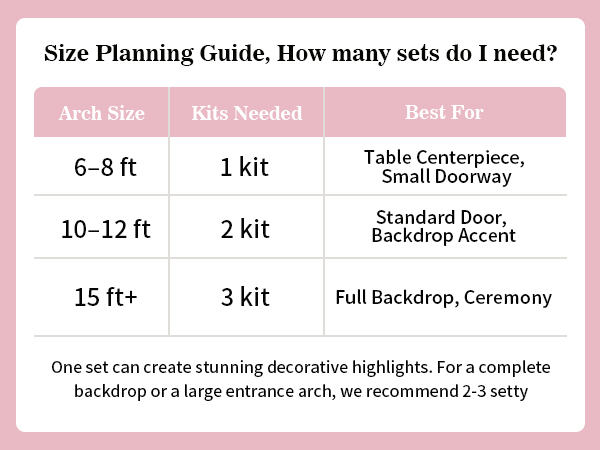 Size Planning Guide, How many sets do I need?

| Arch Size | Kits Needed | Best For |
|---|---|---|
| 6–8 ft | 1 kit | Table Centerpiece, Small Doorway |
| 10–12 ft | 2 kit | Standard Door, Backdrop Accent |
| 15 ft+ | 3 kit | Full Backdrop, Ceremony |

One set can create stunning decorative highlights. For a complete backdrop or a large entrance arch, we recommend 2-3 setty